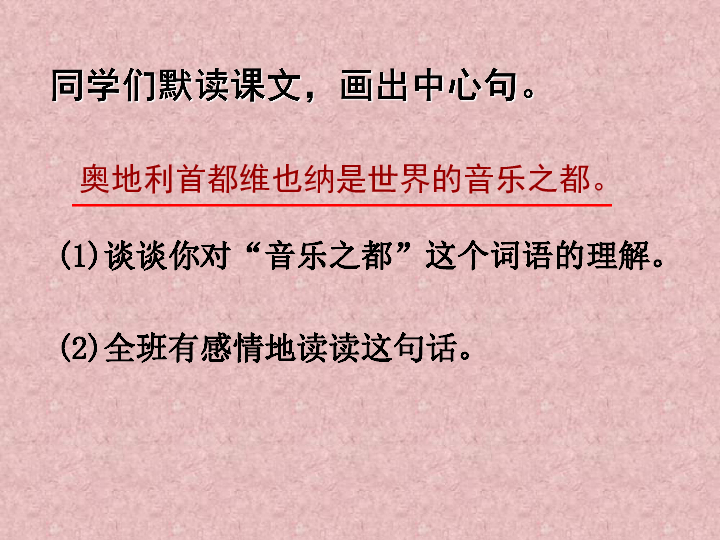 同学们默读课文，画出中心句。

奥地利首都维也纳是世界的音乐之都。

(1)谈谈你对“音乐之都”这个词语的理解。

(2)全班有感情地读读这句话。